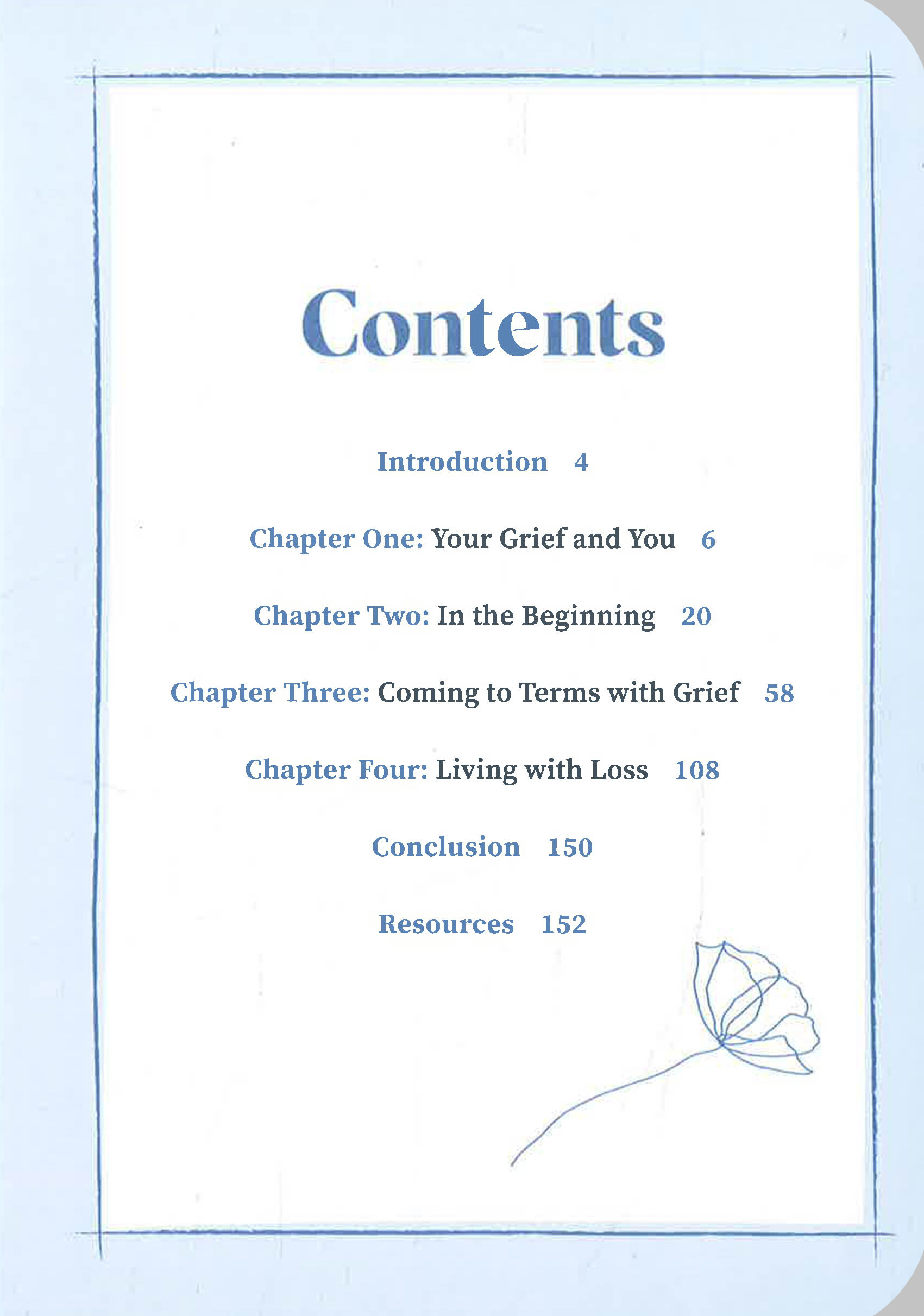 Contents

Introduction 4

Chapter One: Your Grief and You 6

Chapter Two: In the Beginning 20

Chapter Three: Coming to Terms with Grief 58

Chapter Four: Living with Loss 108

Conclusion 150

Resources 152